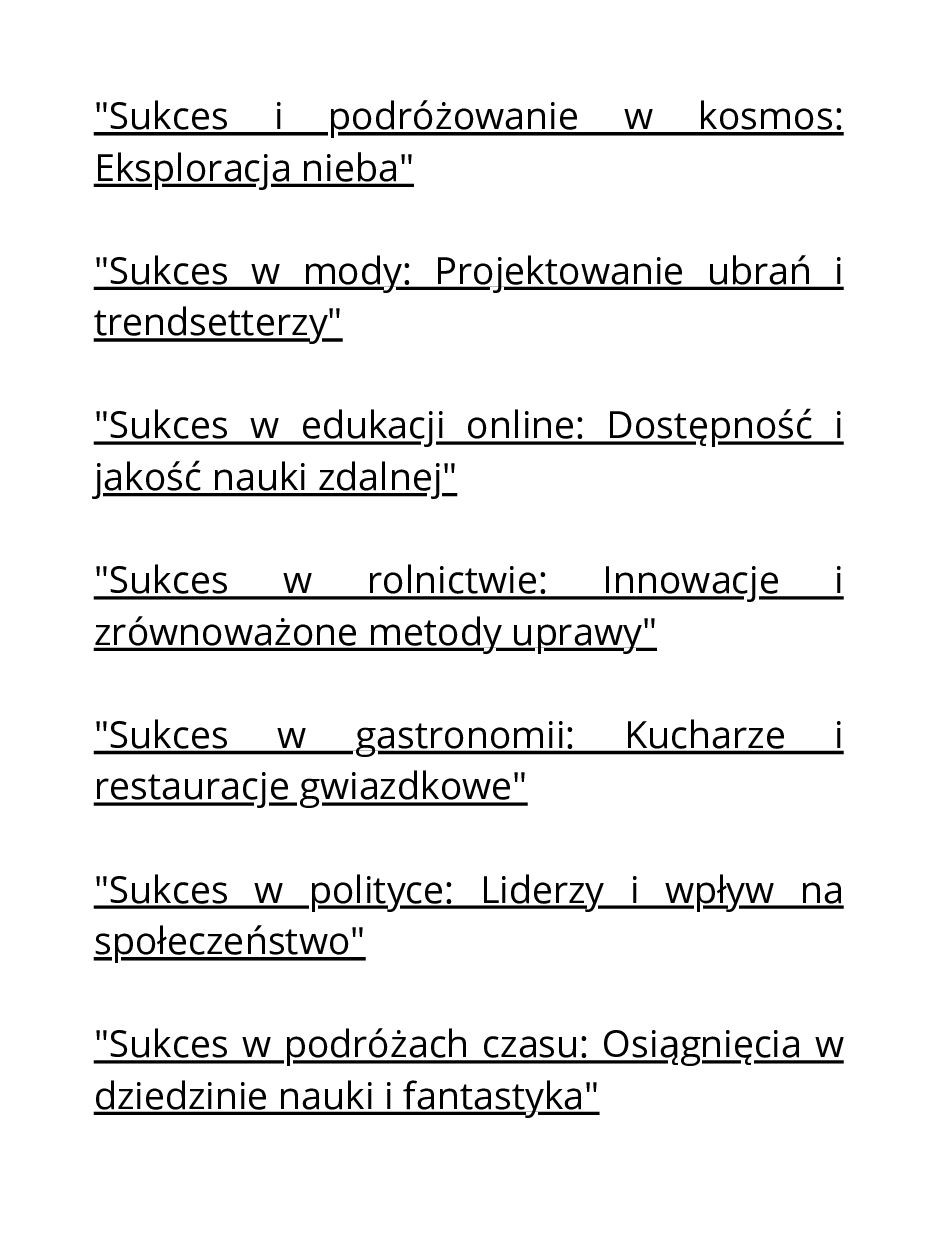 "Sukces i podróżowanie w kosmos: Eksploracja nieba"

"Sukces w mody: Projektowanie ubrań i trendsetterzy"

"Sukces w edukacji online: Dostępność i jakość nauki zdalnej"

"Sukces w rolnictwie: Innowacje i zrównoważone metody uprawy"

"Sukces w gastronomii: Kucharze i restauracje gwiazdkowe"

"Sukces w polityce: Liderzy i wpływ na społeczeństwo"

"Sukces w podróżach czasu: Osiągnięcia w dziedzinie nauki i fantastyka"